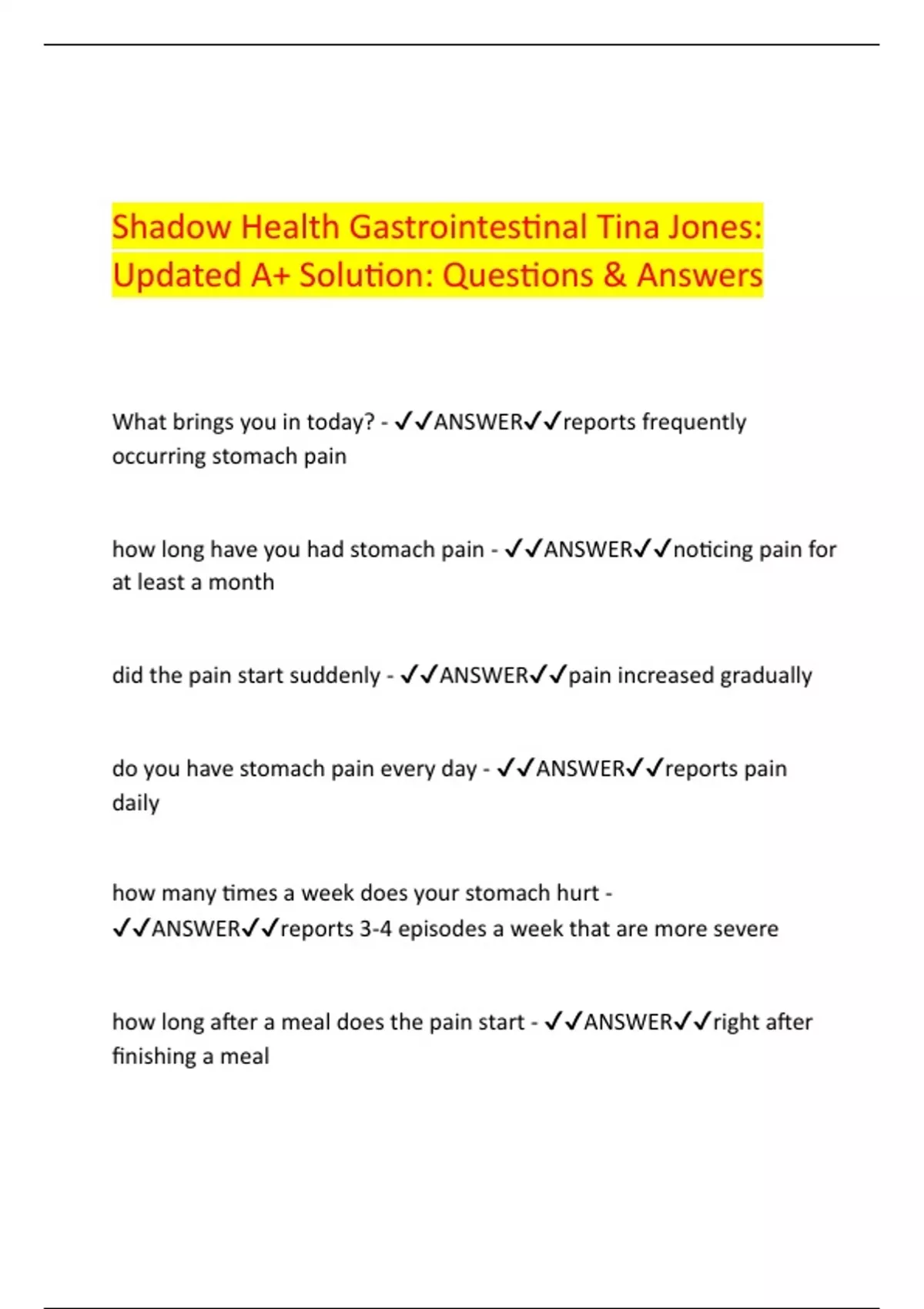 Shadow Health Gastrointestinal Tina Jones: Updated A+ Solution: Questions & Answers

What brings you in today? - ✓✓ANSWER✓✓reports frequently occurring stomach pain

how long have you had stomach pain - ✓✓ANSWER✓✓noticing pain for at least a month

did the pain start suddenly - ✓✓ANSWER✓✓pain increased gradually

do you have stomach pain every day - ✓✓ANSWER✓✓reports pain daily

how many times a week does your stomach hurt - ✓✓ANSWER✓✓reports 3-4 episodes a week that are more severe

how long after a meal does the pain start - ✓✓ANSWER✓✓right after finishing a meal